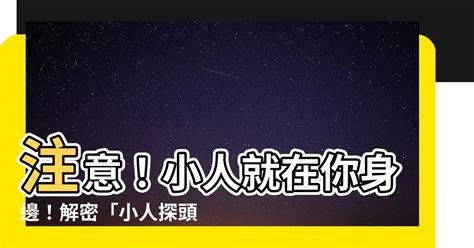 注意！小人就在你身邊！解密「小人探頭